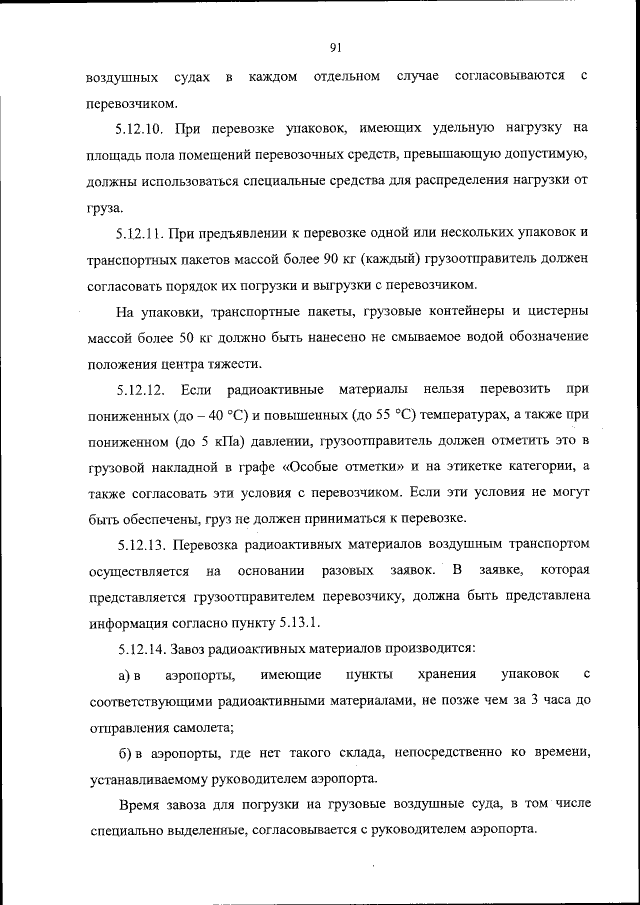 91

воздушных судах в каждом отдельном случае согласовываются с перевозчиком.

5.12.10. При перевозке упаковок, имеющих удельную нагрузку на площадь пола помещений перевозочных средств, превышающую допустимую, должны использоваться специальные средства для распределения нагрузки от груза.

5.12.11. При предъявлении к перевозке одной или нескольких упаковок и транспортных пакетов массой более 90 кг (каждый) грузоотправитель должен согласовать порядок их погрузки и выгрузки с перевозчиком.

На упаковки, транспортные пакеты, грузовые контейнеры и цистерны массой более 50 кг должно быть нанесено не смываемое водой обозначение положения центра тяжести.

5.12.12. Если радиоактивные материалы нельзя перевозить при пониженных (до – 40 °C) и повышенных (до 55 °C) температурах, а также при пониженном (до 5 кПа) давлении, грузоотправитель должен отметить это в грузовой накладной в графе «Особые отметки» и на этикетке категории, а также согласовать эти условия с перевозчиком. Если эти условия не могут быть обеспечены, груз не должен приниматься к перевозке.

5.12.13. Перевозка радиоактивных материалов воздушным транспортом осуществляется на основании разовых заявок. В заявке, которая представляется грузоотправителем перевозчику, должна быть представлена информация согласно пункту 5.13.1.

5.12.14. Завоз радиоактивных материалов производится:

а) в аэропорты, имеющие пункты хранения упаковок с соответствующими радиоактивными материалами, не позже чем за 3 часа до отправления самолета;

б) в аэропорты, где нет такого склада, непосредственно ко времени, устанавливаемому руководителем аэропорта.

Время завоза для погрузки на грузовые воздушные суда, в том числе специально выделенные, согласовывается с руководителем аэропорта.